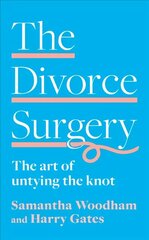 The Divorce Surgery

The art of untying the knot

Samantha Woodham and Harry Gates